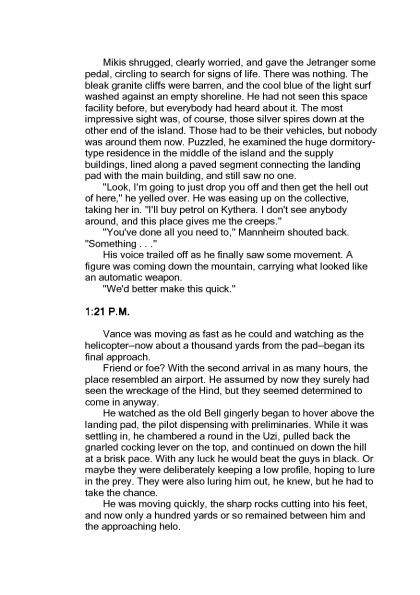 Mikis shrugged, clearly worried, and gave the Jetranger some pedal, circling to search for signs of life. There was nothing. The bleak granite cliffs were barren, and the cool blue of the light surf washed against an empty shoreline. He had not seen this space facility before, but everybody had heard about it. The most impressive sight was, of course, those silver spires down at the other end of the island. Those had to be their vehicles, but nobody was around them now. Puzzled, he examined the huge dormitory-type residence in the middle of the island and the supply buildings, lined along a paved segment connecting the landing pad with the main building, and still saw no one.

"Look, I'm going to just drop you off and then get the hell out of here," he yelled over. He was easing up on the collective, taking her in. "I'll buy petrol on Kythera. I don't see anybody around, and this place gives me the creeps."

"You've done all you need to," Mannheim shouted back. "Something . . ."

His voice trailed off as he finally saw some movement. A figure was coming down the mountain, carrying what looked like an automatic weapon.

"We'd better make this quick."

1:21 P.M.

Vance was moving as fast as he could and watching as the helicopter–now about a thousand yards from the pad–began its final approach.

Friend or foe? With the second arrival in as many hours, the place resembled an airport. He assumed by now they surely had seen the wreckage of the Hind, but they seemed determined to come in anyway.

He watched as the old Bell gingerly began to hover above the landing pad, the pilot dispensing with preliminaries. While it was settling in, he chambered a round in the Uzi, pulled back the gnarled cocking lever on the top, and continued on down the hill at a brisk pace. With any luck he would beat the guys in black. Or maybe they were deliberately keeping a low profile, hoping to lure in the prey. They were also luring him out, he knew, but he had to take the chance.

He was moving quickly, the sharp rocks cutting into his feet, and now only a hundred yards or so remained between him and the approaching helo.